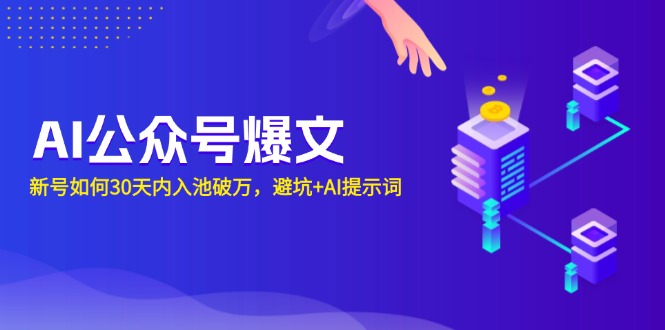 AI公众号爆文

新号如何30天内入池破万，避坑+AI提示词